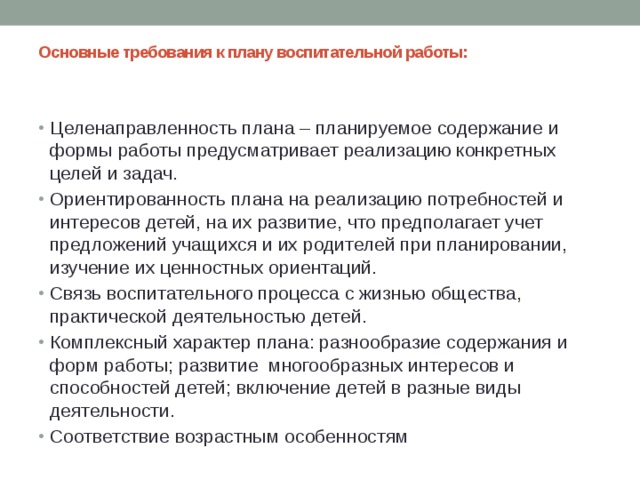 Основные требования к плану воспитательной работы:

• Целенаправленность плана – планируемое содержание и формы работы предусматривает реализацию конкретных целей и задач.
• Ориентированность плана на реализацию потребностей и интересов детей, на их развитие, что предполагает учет предложений учащихся и их родителей при планировании, изучение их ценностных ориентаций.
• Связь воспитательного процесса с жизнью общества, практической деятельностью детей.
• Комплексный характер плана: разнообразие содержания и форм работы; развитие многообразных интересов и способностей детей; включение детей в разные виды деятельности.
• Соответствие возрастным особенностям